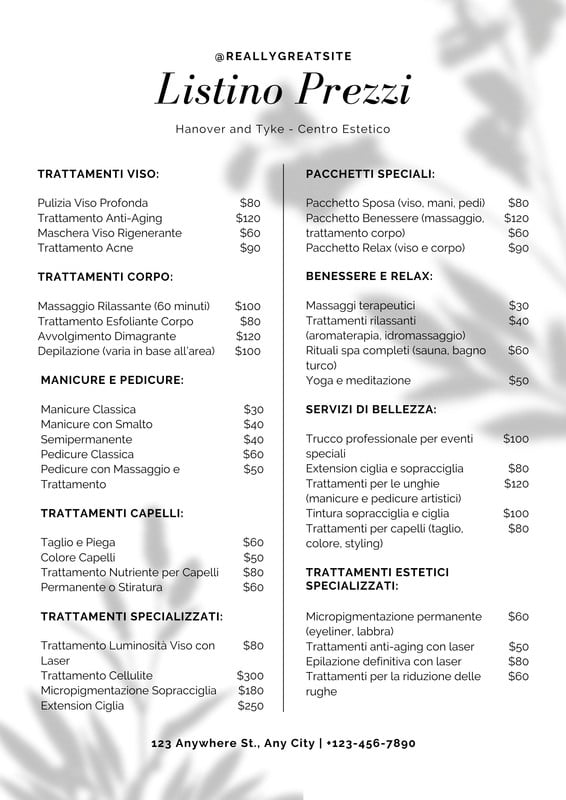 @REALLYGREATSITE

Listino Prezzi

Hanover and Tyke - Centro Estetico

TRATTAMENTI VISO:

Pulizia Viso Profonda $80
Trattamento Anti-Aging $120
Maschera Viso Rigenerante $60
Trattamento Acne $90

TRATTAMENTI CORPO:

Massaggio Rilassante (60 minuti) $100
Trattamento Esfoliante Corpo $80
Avvolgimento Dimagrante $120
Depilazione (varia in base all'area) $100

MANICURE E PEDICURE:

Manicure Classica $30
Manicure con Smalto $40
Semipermanente $40
Pedicure Classica $60
Pedicure con Massaggio e Trattamento $50

TRATTAMENTI CAPELLI:

Taglio e Piega $60
Colore Capelli $50
Trattamento Nutriente per Capelli $80
Permanente o Stiratura $60

TRATTAMENTI SPECIALIZZATI:

Trattamento Luminosità Viso con Laser $80
Trattamento Cellulite $300
Micropigmentazione Sopracciglia $180
Extension Ciglia $250

PACCHETTI SPECIALI:

Pacchetto Sposa (viso, mani, pedi) $80
Pacchetto Benessere (massaggio, trattamento corpo) $120
$60
Pacchetto Relax (viso e corpo) $90

BENESSERE E RELAX:

Massaggi terapeutici $30
Trattamenti rilassanti (aromaterapia, idromassaggio) $40
Rituali spa completi (sauna, bagno turco) $60
Yoga e meditazione $50

SERVIZI DI BELLEZZA:

Trucco professionale per eventi speciali $100
Extension ciglia e sopracciglia $80
Trattamenti per le unghie (manicure e pedicure artistici) $120
Tintura sopracciglia e ciglia $100
Trattamenti per capelli (taglio, colore, styling) $80

TRATTAMENTI ESTETICI SPECIALIZZATI:

Micropigmentazione permanente (eyeliner, labbra) $60
Trattamenti anti-aging con laser $50
Epilazione definitiva con laser $80
Trattamenti per la riduzione delle rughe $60

123 Anywhere St., Any City | +123-456-7890